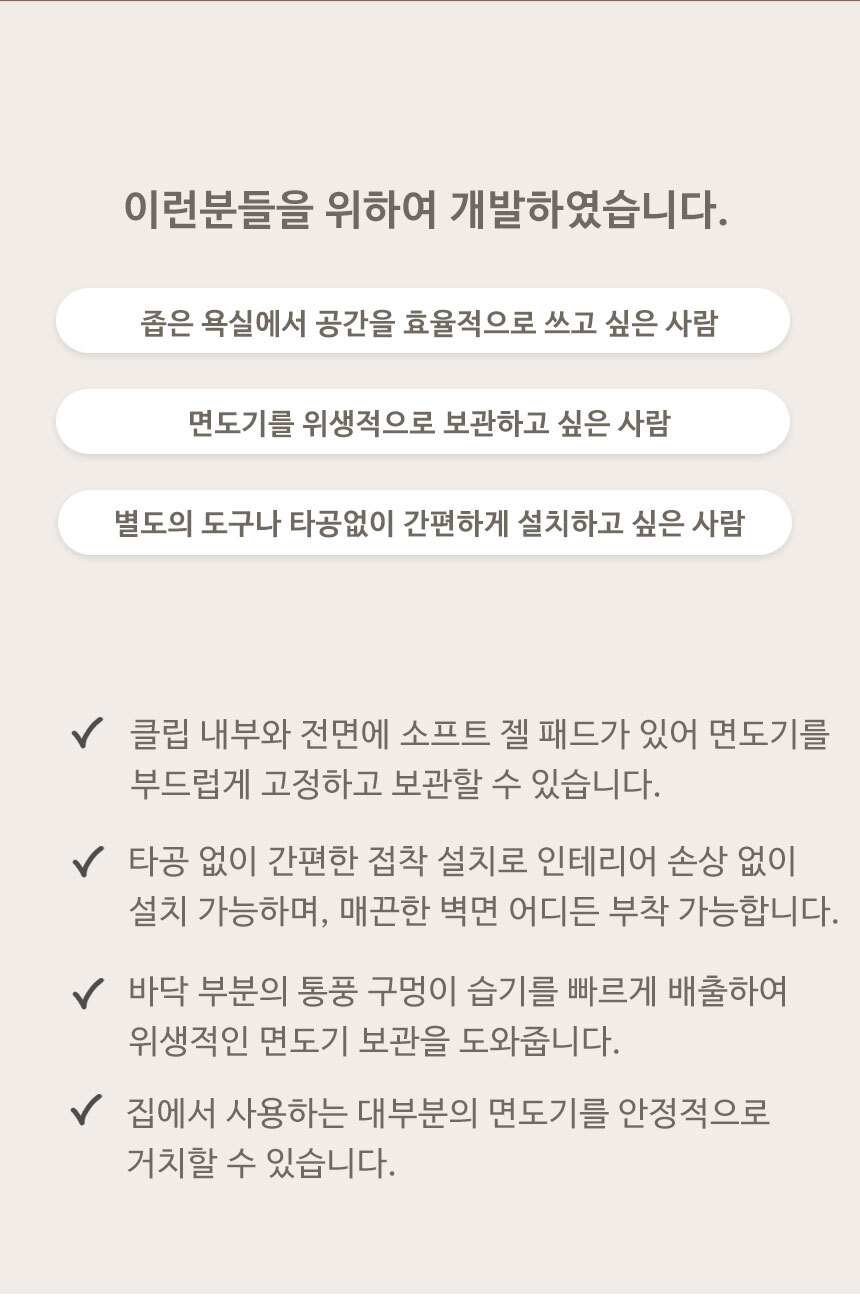 이런분들을 위하여 개발하였습니다.

좁은 욕실에서 공간을 효율적으로 쓰고 싶은 사람

면도기를 위생적으로 보관하고 싶은 사람

별도의 도구나 타공없이 간편하게 설치하고 싶은 사람

✓ 클립 내부와 전면에 소프트 젤 패드가 있어 면도기를 부드럽게 고정하고 보관할 수 있습니다.

✓ 타공 없이 간편한 접착 설치로 인테리어 손상 없이 설치 가능하며, 매끈한 벽면 어디든 부착 가능합니다.

✓ 바닥 부분의 통풍 구멍이 습기를 빠르게 배출하여 위생적인 면도기 보관을 도와줍니다.

✓ 집에서 사용하는 대부분의 면도기를 안정적으로 거치할 수 있습니다.